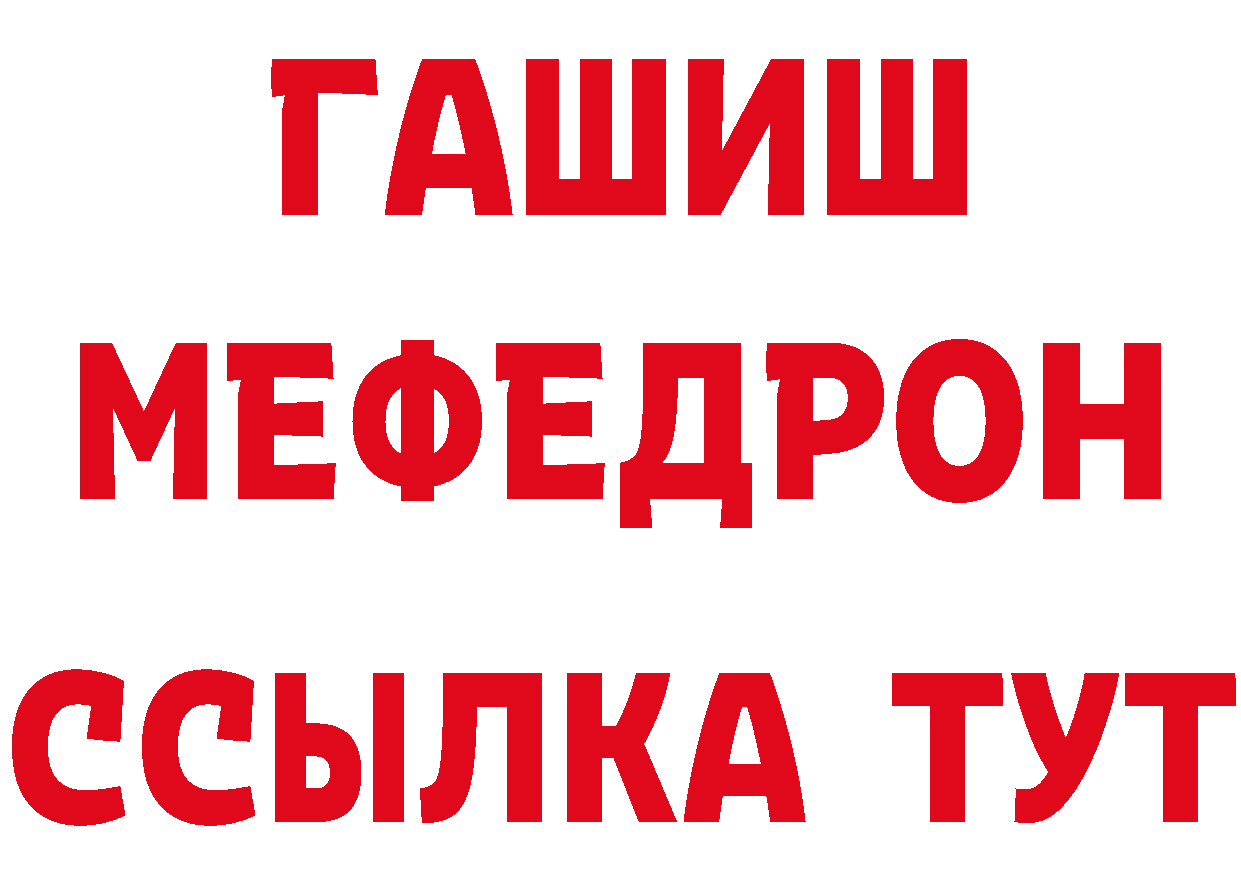 ГАШИШ
МЕФЕДРОН
ССЫЛКА ТУТ